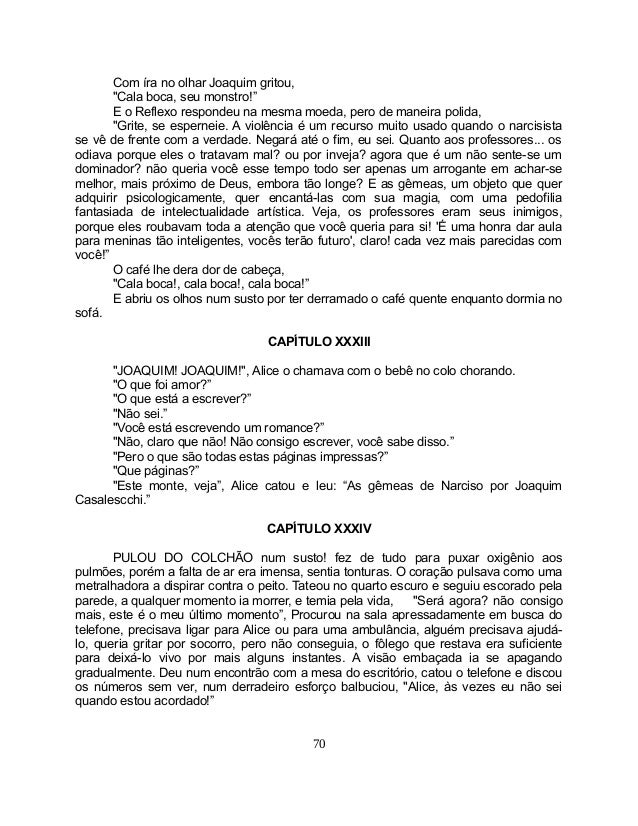 Com íra no olhar Joaquim gritou,

"Cala boca, seu monstro!"

E o Reflexo respondeu na mesma moeda, pero de maneira polida,

"Grite, se esperneie. A violência é um recurso muito usado quando o narcisista se vê de frente com a verdade. Negará até o fim, eu sei. Quanto aos professores... os odiava porque eles o tratavam mal? ou por inveja? agora que é um não sente-se um dominador? não queria você esse tempo todo ser apenas um arrogante em achar-se melhor, mais próximo de Deus, embora tão longe? E as gêmeas, um objeto que quer adquirir psicologicamente, quer encantá-las com sua magia, com uma pedofilia fantasiada de intelectualidade artística. Veja, os professores eram seus inimigos, porque eles roubavam toda a atenção que você queria para si! 'É uma honra dar aula para meninas tão inteligentes, vocês terão futuro', claro! cada vez mais parecidas com você!"

O café lhe dera dor de cabeça,

"Cala boca!, cala boca!, cala boca!"

E abriu os olhos num susto por ter derramado o café quente enquanto dormia no sofá.

CAPÍTULO XXXIII

"JOAQUIM! JOAQUIM!", Alice o chamava com o bebê no colo chorando.

"O que foi amor?"

"O que está a escrever?"

"Não sei."

"Você está escrevendo um romance?"

"Não, claro que não! Não consigo escrever, você sabe disso."

"Pero o que são todas estas páginas impressas?"

"Que páginas?"

"Este monte, veja", Alice catou e leu: "As gêmeas de Narciso por Joaquim Casalescchi."

CAPÍTULO XXXIV

PULOU DO COLCHÃO num susto! fez de tudo para puxar oxigênio aos pulmões, porém a falta de ar era imensa, sentia tonturas. O coração pulsava como uma metralhadora a dispirar contra o peito. Tateou no quarto escuro e seguiu escorado pela parede, a qualquer momento ia morrer, e temia pela vida, "Será agora? não consigo mais, este é o meu último momento", Procurou na sala apressadamente em busca do telefone, precisava ligar para Alice ou para uma ambulância, alguém precisava ajudá-lo, queria gritar por socorro, pero não conseguia, o fôlego que restava era suficiente para deixá-lo vivo por mais alguns instantes. A visão embaçada ia se apagando gradualmente. Deu num encontrão com a mesa do escritório, catou o telefone e discou os números sem ver, num derradeiro esforço balbuciou, "Alice, às vezes eu não sei quando estou acordado!"

70